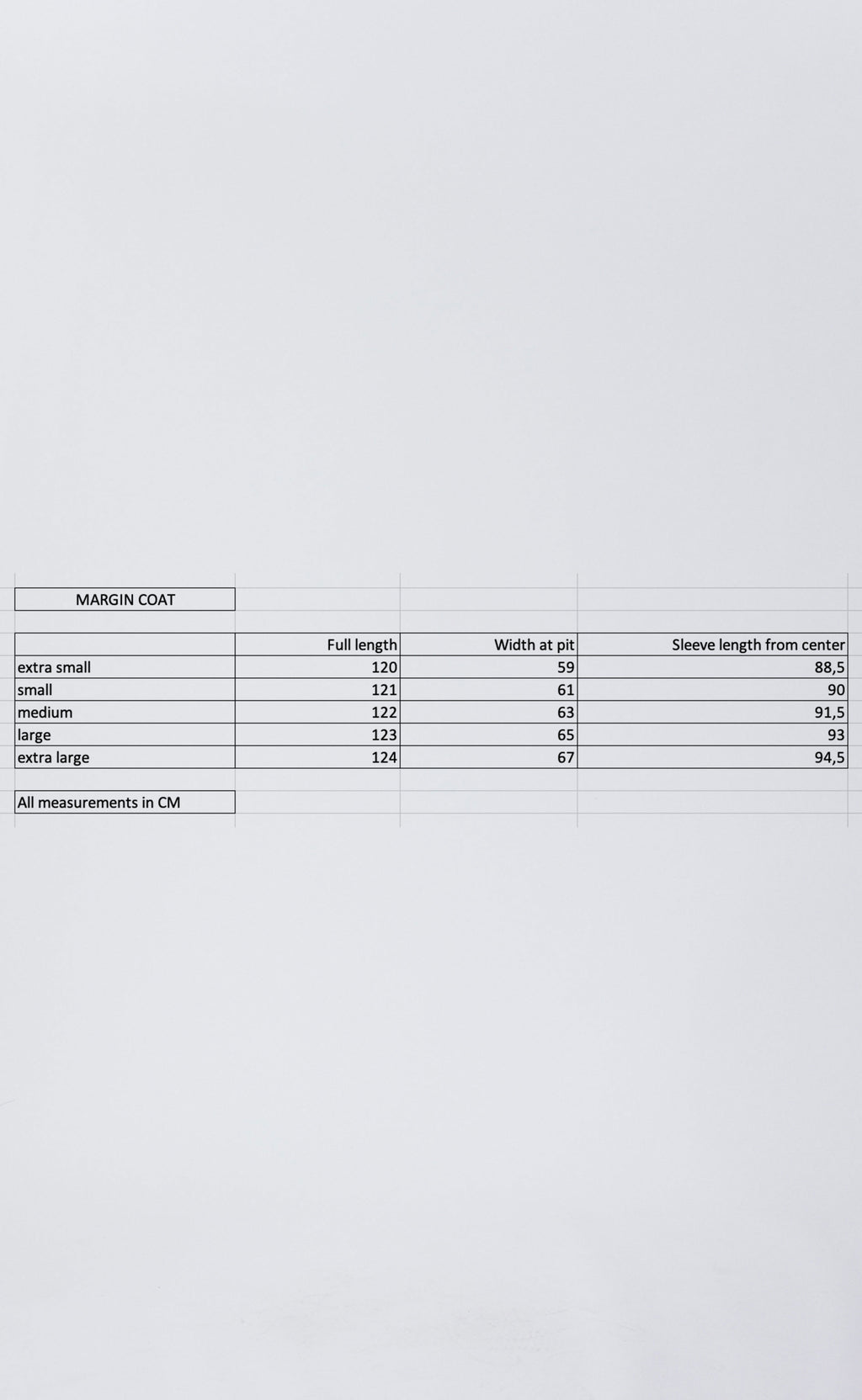 MARGIN COAT

| | Full length | Width at pit | Sleeve length from center |
|---|---|---|---|
| extra small | 120 | 59 | 88,5 |
| small | 121 | 61 | 90 |
| medium | 122 | 63 | 91,5 |
| large | 123 | 65 | 93 |
| extra large | 124 | 67 | 94,5 |

All measurements in CM